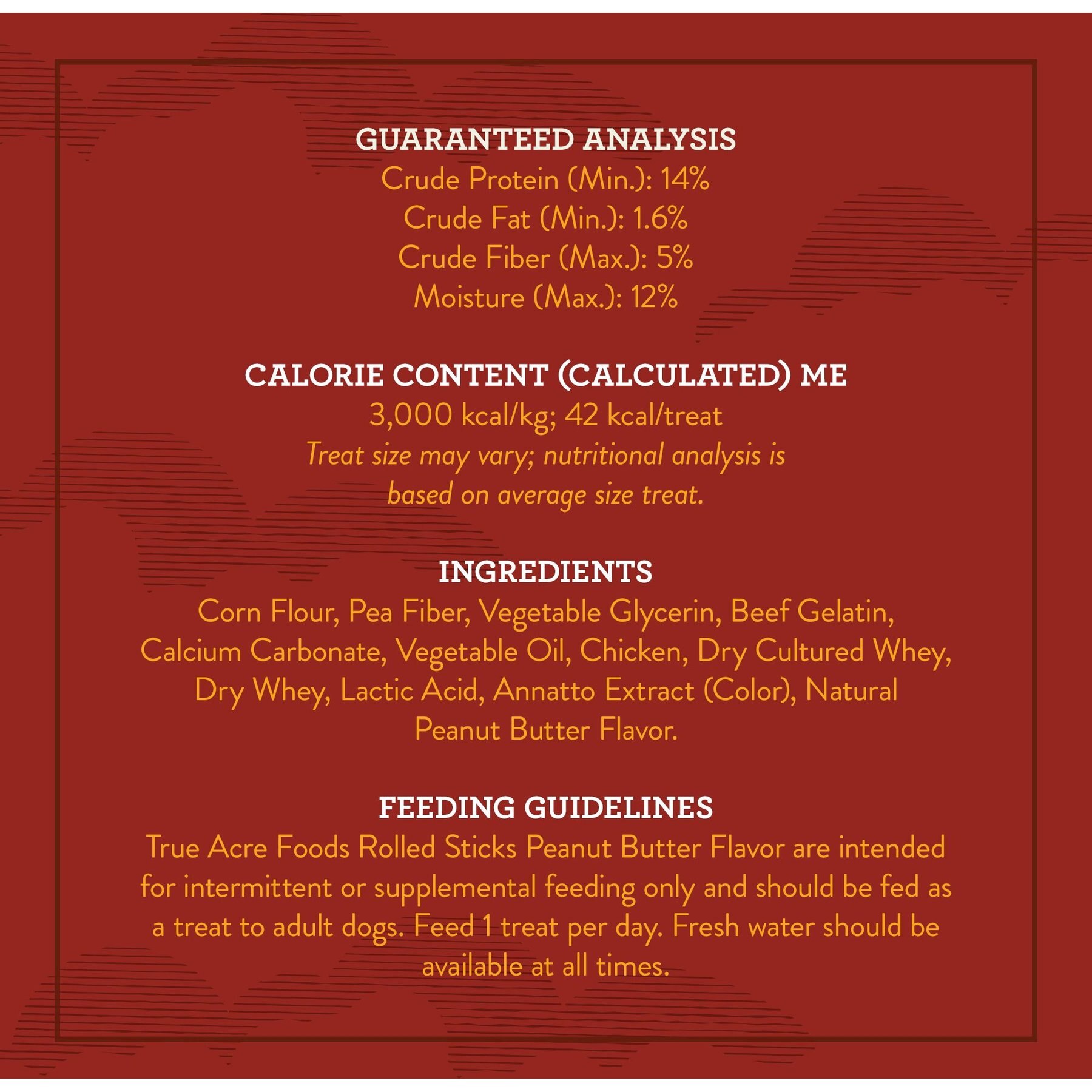 GUARANTEED ANALYSIS
Crude Protein (Min.): 14%
Crude Fat (Min.): 1.6%
Crude Fiber (Max.): 5%
Moisture (Max.): 12%

CALORIE CONTENT (CALCULATED) ME
3,000 kcal/kg; 42 kcal/treat
Treat size may vary; nutritional analysis is based on average size treat.

INGREDIENTS
Corn Flour, Pea Fiber, Vegetable Glycerin, Beef Gelatin, Calcium Carbonate, Vegetable Oil, Chicken, Dry Cultured Whey, Dry Whey, Lactic Acid, Annatto Extract (Color), Natural Peanut Butter Flavor.

FEEDING GUIDELINES
True Acre Foods Rolled Sticks Peanut Butter Flavor are intended for intermittent or supplemental feeding only and should be fed as a treat to adult dogs. Feed 1 treat per day. Fresh water should be available at all times.